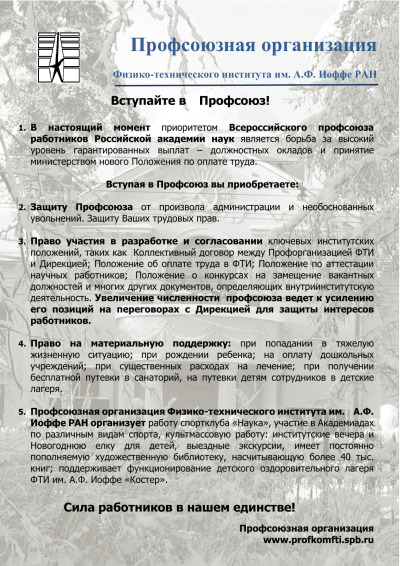 Профсоюзная организация

Физико-технического института им. А.Ф. Иоффе РАН

Вступайте в Профсоюз!

1. В настоящий момент приоритетом Всероссийского профсоюза работников Российской академии наук является борьба за высокий уровень гарантированных выплат – должностных окладов и принятие министерством нового Положения по оплате труда.

Вступая в Профсоюз вы приобретаете:

2. Защиту Профсоюза от произвола администрации и необоснованных увольнений. Защиту Ваших трудовых прав.

3. Право участия в разработке и согласовании ключевых институтских положений, таких как Коллективный договор между Профорганизацией ФТИ и Дирекцией; Положение об оплате труда в ФТИ; Положение по аттестации научных работников; Положение о конкурсах на замещение вакантных должностей и многих других документов, определяющих внутриинститутскую деятельность. Увеличение численности профсоюза ведет к усилению его позиций на переговорах с Дирекцией для защиты интересов работников.

4. Право на материальную поддержку: при попадании в тяжелую жизненную ситуацию; при рождении ребенка; на оплату дошкольных учреждений; при существенных расходах на лечение; при получении бесплатной путевки в санаторий, на путевки детям сотрудников в детские лагеря.

5. Профсоюзная организация Физико-технического института им. А.Ф. Иоффе РАН организует работу спортклуба «Наука», участие в Академиадах по различным видам спорта, культмассовую работу: институтские вечера и Новогоднюю елку для детей, выездные экскурсии, имеет постоянно пополняемую художественную библиотеку, насчитывающую более 40 тыс. книг; поддерживает функционирование детского оздоровительного лагеря ФТИ им. А.Ф. Иоффе «Костер».

Сила работников в нашем единстве!

Профсоюзная организация
www.profkomfti.spb.ru